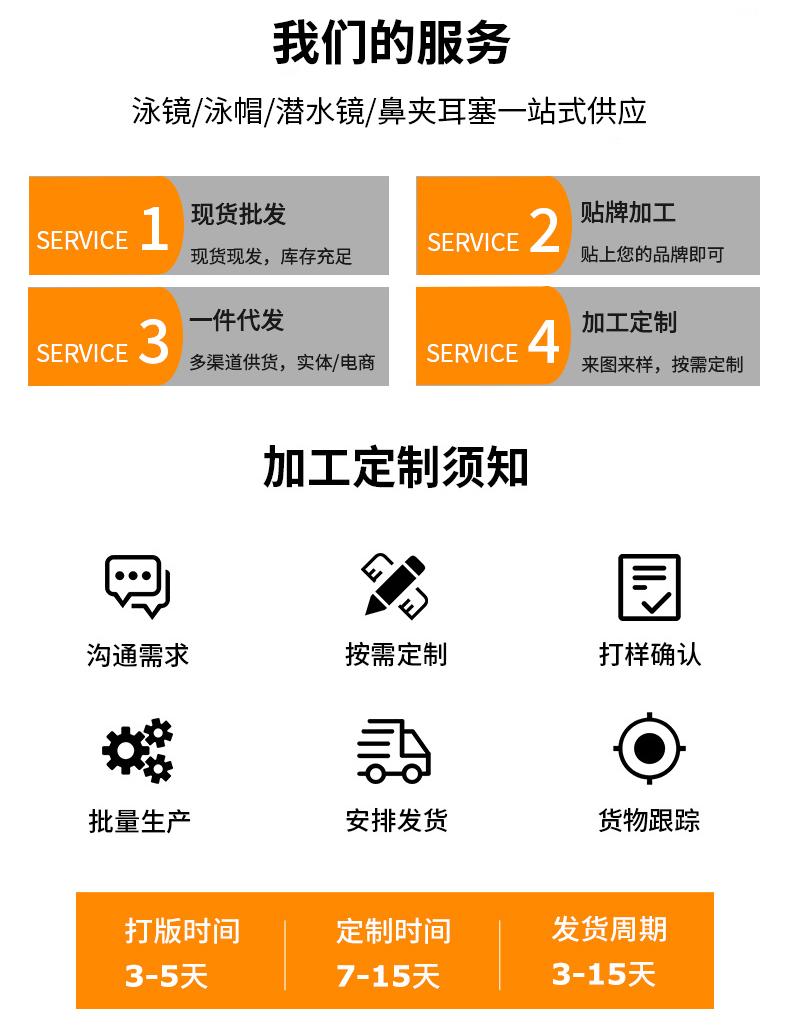 我们的服务

泳镜/泳帽/潜水镜/鼻夹耳塞一站式供应

SERVICE 1
现货批发
现货现发，库存充足

SERVICE 2
贴牌加工
贴上您的品牌即可

SERVICE 3
一件代发
多渠道供货，实体/电商

SERVICE 4
加工定制
来图来样，按需定制

加工定制须知

沟通需求

按需定制

打样确认

批量生产

安排发货

货物跟踪

打版时间
3-5天

定制时间
7-15天

发货周期
3-15天